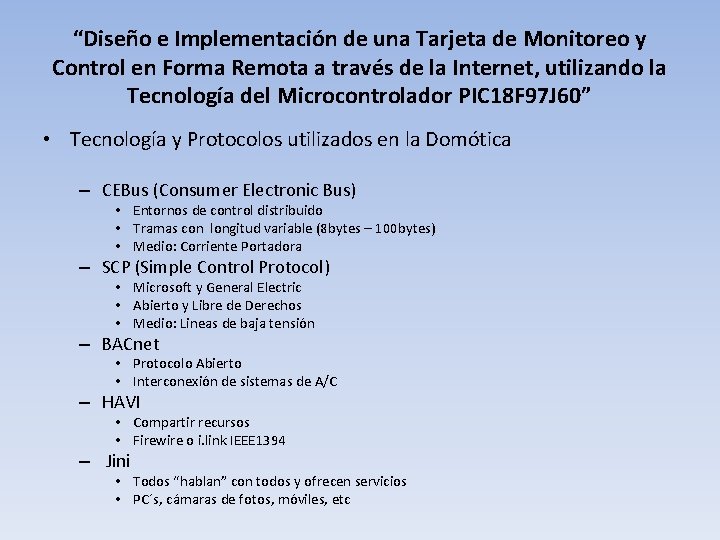 “Diseño e Implementación de una Tarjeta de Monitoreo y Control en Forma Remota a través de la Internet, utilizando la Tecnología del Microcontrolador PIC18F97J60”

• Tecnología y Protocolos utilizados en la Domótica

– CEBus (Consumer Electronic Bus)
• Entornos de control distribuido
• Tramas con longitud variable (8bytes – 100bytes)
• Medio: Corriente Portadora
– SCP (Simple Control Protocol)
• Microsoft y General Electric
• Abierto y Libre de Derechos
• Medio: Lineas de baja tensión
– BACnet
• Protocolo Abierto
• Interconexión de sistemas de A/C
– HAVI
• Compartir recursos
• Firewire o i.link IEEE1394
– Jini
• Todos “hablan” con todos y ofrecen servicios
• PC´s, cámaras de fotos, móviles, etc